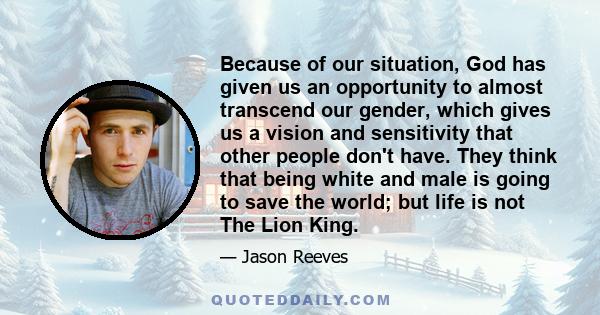 Because of our situation, God has given us an opportunity to almost transcend our gender, which gives us a vision and sensitivity that other people don't have. They think that being white and male is going to save the world; but life is not The Lion King.

— Jason Reeves

QUOTEDDAILY.COM